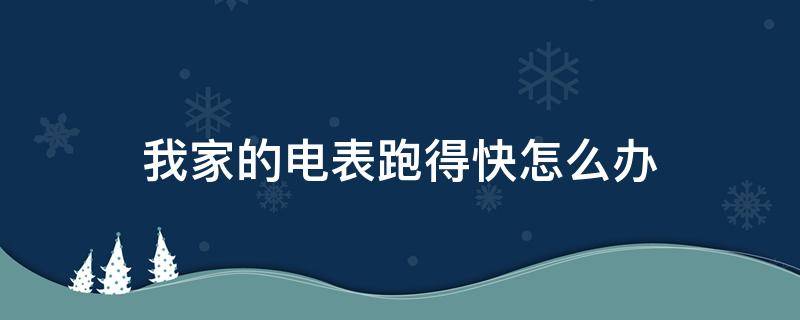 我家的电表跑得快怎么办